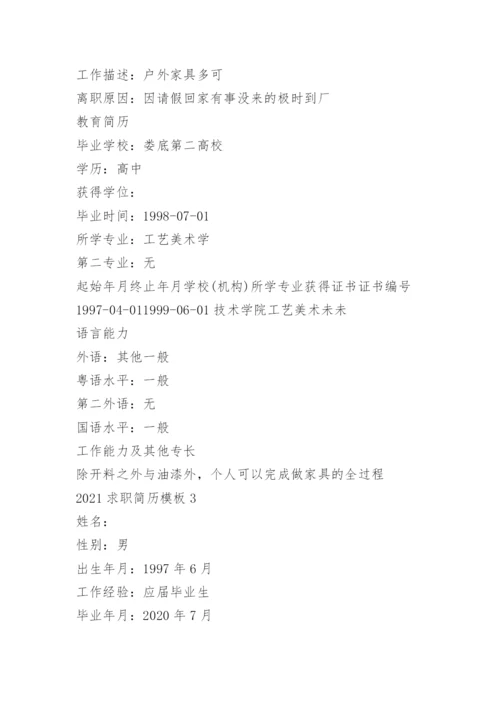 工作描述：户外家具多可
离职原因：因请假回家有事没来的极时到厂
教育简历
毕业学校：娄底第二高校
学历：高中
获得学位：
毕业时间：1998-07-01
所学专业：工艺美术学
第二专业：无
起始年月终止年月学校(机构)所学专业获得证书证书编号
1997-04-011999-06-01 技术学院工艺美术未未
语言能力
外语：其他一般
粤语水平：一般
第二外语：无
国语水平：一般
工作能力及其他专长
除开料之外与油漆外，个人可以完成做家具的全过程
2021 求职简历模板 3
姓名：
性别：男
出生年月：1997 年 6 月
工作经验：应届毕业生
毕业年月：2020 年 7 月